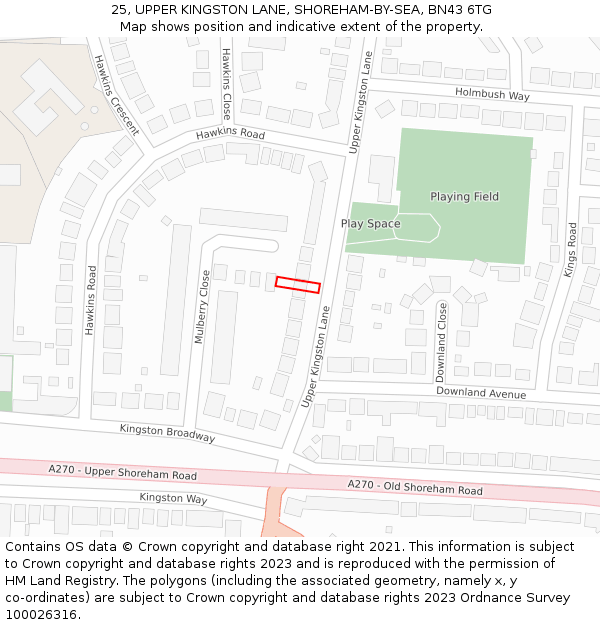 25, UPPER KINGSTON LANE, SHOREHAM-BY-SEA, BN43 6TG
Map shows position and indicative extent of the property.

Hawkins Crescent
Hawkins Close
Upper Kingston Lane
Holmbush Way
Hawkins Road
Playing Field
Play Space
Kings Road
Hawkins Road
Mulberry Close
Upper Kingston Lane
Downland Close
Downland Avenue
Kingston Broadway
A270 - Upper Shoreham Road
A270 - Old Shoreham Road
Kingston Way

Contains OS data © Crown copyright and database right 2021. This information is subject to Crown copyright and database rights 2023 and is reproduced with the permission of HM Land Registry. The polygons (including the associated geometry, namely x, y co-ordinates) are subject to Crown copyright and database rights 2023 Ordnance Survey 100026316.